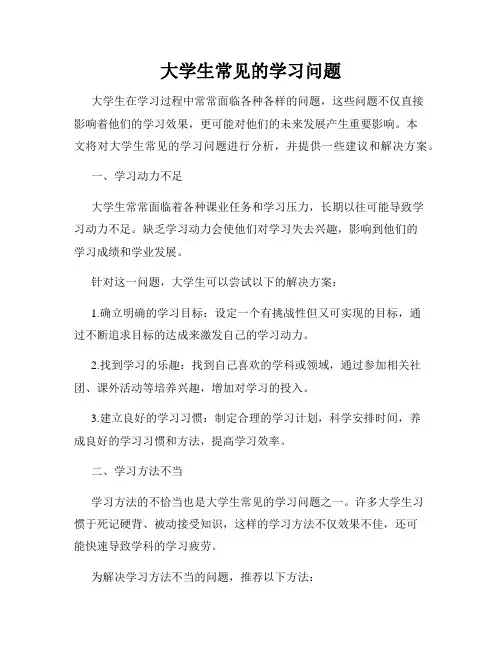 大学生常见的学习问题

大学生在学习过程中常常面临各种各样的问题，这些问题不仅直接影响着他们的学习效果，更可能对他们的未来发展产生重要影响。本文将对大学生常见的学习问题进行分析，并提供一些建议和解决方案。

一、学习动力不足

大学生常常面临着各种课业任务和学习压力，长期以往可能导致学习动力不足。缺乏学习动力会使他们对学习失去兴趣，影响到他们的学习成绩和学业发展。

针对这一问题，大学生可以尝试以下的解决方案：

1.确立明确的学习目标：设定一个有挑战性但又可实现的目标，通过不断追求目标的达成来激发自己的学习动力。

2.找到学习的乐趣：找到自己喜欢的学科或领域，通过参加相关社团、课外活动等培养兴趣，增加对学习的投入。

3.建立良好的学习习惯：制定合理的学习计划，科学安排时间，养成良好的学习习惯和方法，提高学习效率。

二、学习方法不当

学习方法的不恰当也是大学生常见的学习问题之一。许多大学生习惯于死记硬背、被动接受知识，这样的学习方法不仅效果不佳，还可能快速导致学科的学习疲劳。

为解决学习方法不当的问题，推荐以下方法：